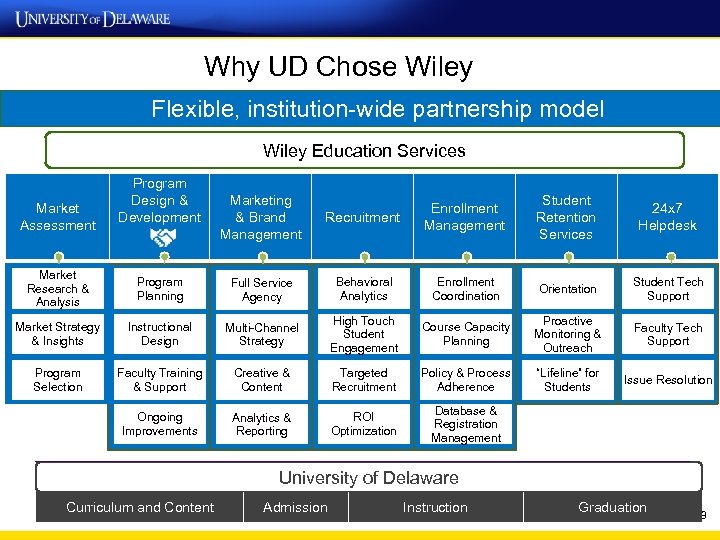 UNIVERSITY OF DELAWARE

Why UD Chose Wiley

Flexible, institution-wide partnership model

Wiley Education Services

| Market Assessment | Program Design & Development | Marketing & Brand Management | Recruitment | Enrollment Management | Student Retention Services | 24x7 Helpdesk |
|---|---|---|---|---|---|---|
| Market Research & Analysis | Program Planning | Full Service Agency | Behavioral Analytics | Enrollment Coordination | Orientation | Student Tech Support |
| Market Strategy & Insights | Instructional Design | Multi-Channel Strategy | High Touch Student Engagement | Course Capacity Planning | Proactive Monitoring & Outreach | Faculty Tech Support |
| Program Selection | Faculty Training & Support | Creative & Content | Targeted Recruitment | Policy & Process Adherence | "Lifeline" for Students | Issue Resolution |
| | Ongoing Improvements | Analytics & Reporting | ROI Optimization | Database & Registration Management | | |

University of Delaware

| Curriculum and Content | Admission | Instruction | Graduation |
|---|---|---|---|

9